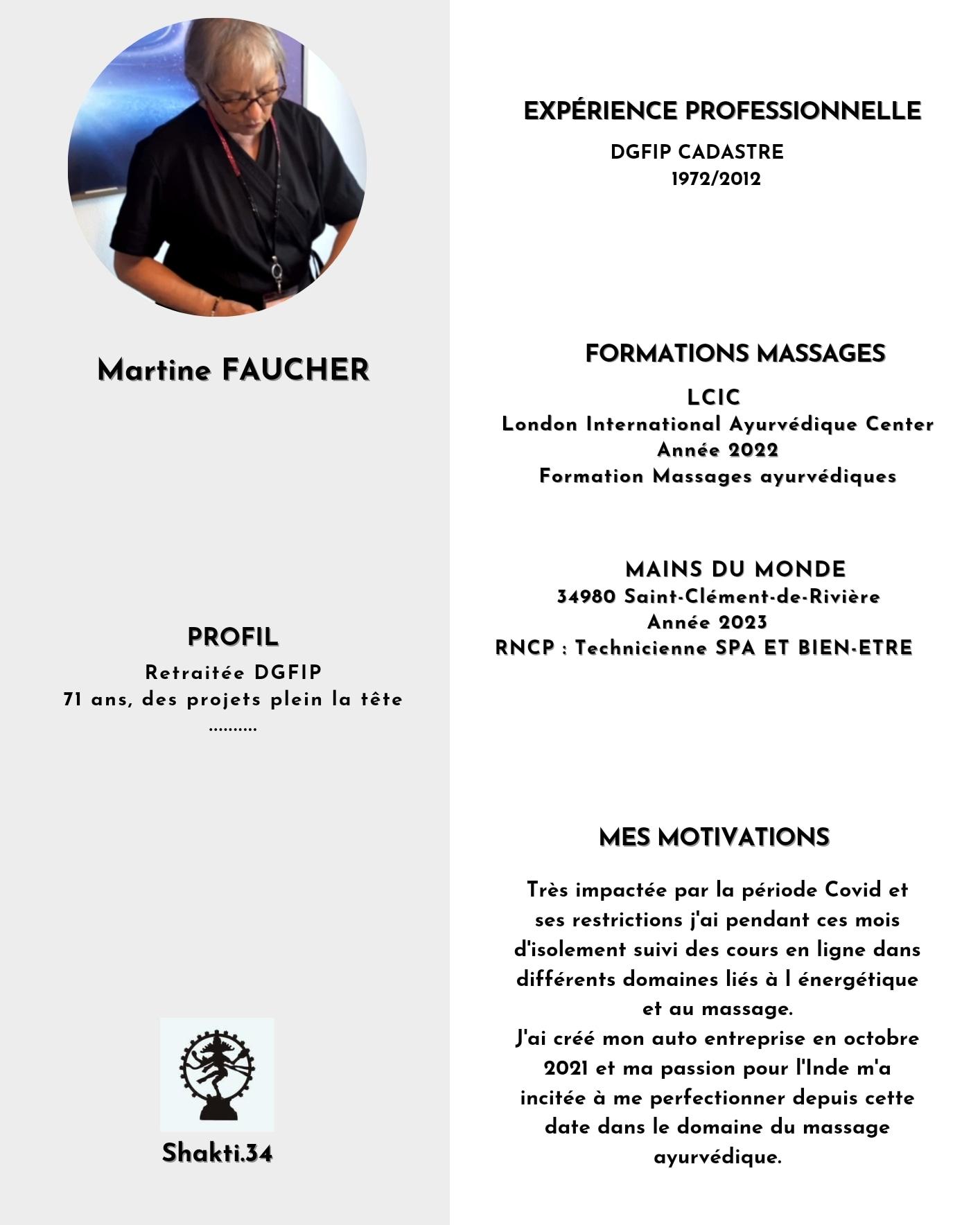 Martine FAUCHER

PROFIL

Retraitée DGFIP
71 ans, des projets plein la tête
..........

Shakti.34

EXPÉRIENCE PROFESSIONNELLE

DGFIP CADASTRE
1972/2012

FORMATIONS MASSAGES

LCIC
London International Ayurvédique Center
Année 2022
Formation Massages ayurvédiques

MAINS DU MONDE
34980 Saint-Clément-de-Rivière
Année 2023
RNCP : Technicienne SPA ET BIEN-ETRE

MES MOTIVATIONS

Très impactée par la période Covid et ses restrictions j'ai pendant ces mois d'isolement suivi des cours en ligne dans différents domaines liés à l énergétique et au massage.
J'ai créé mon auto entreprise en octobre 2021 et ma passion pour l'Inde m'a incitée à me perfectionner depuis cette date dans le domaine du massage ayurvédique.